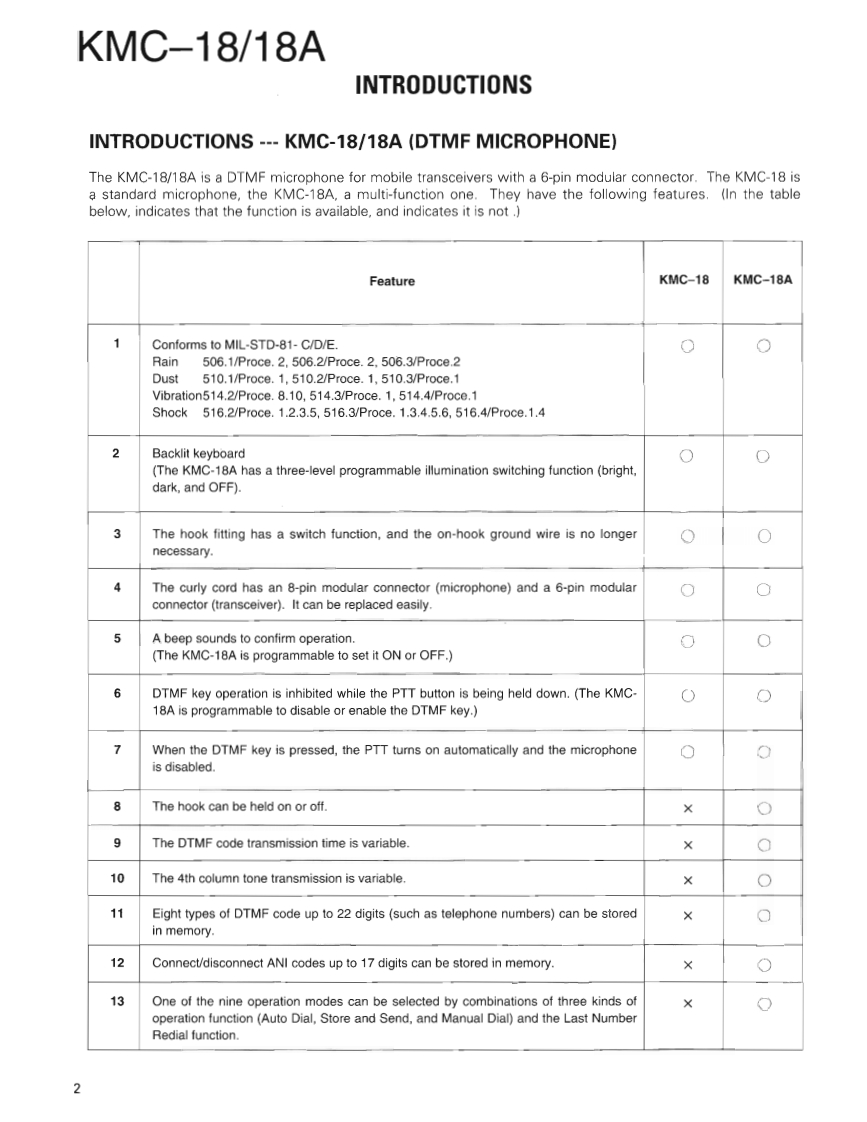 KMC–18/18A

INTRODUCTIONS

INTRODUCTIONS --- KMC-18/18A (DTMF MICROPHONE)

The KMC-18/18A is a DTMF microphone for mobile transceivers with a 6-pin modular connector. The KMC-18 is a standard microphone, the KMC-18A, a multi-function one. They have the following features. (In the table below, indicates that the function is available, and indicates it is not .)

| | Feature | KMC–18 | KMC–18A |
|---|---|---|---|
| 1 | Conforms to MIL-STD-81- C/D/E. Rain 506.1/Proce. 2, 506.2/Proce. 2, 506.3/Proce.2 Dust 510.1/Proce. 1, 510.2/Proce. 1, 510.3/Proce.1 Vibration514.2/Proce. 8.10, 514.3/Proce. 1, 514.4/Proce.1 Shock 516.2/Proce. 1.2.3.5, 516.3/Proce. 1.3.4.5.6, 516.4/Proce.1.4 | ○ | ○ |
| 2 | Backlit keyboard (The KMC-18A has a three-level programmable illumination switching function (bright, dark, and OFF). | ○ | ○ |
| 3 | The hook fitting has a switch function, and the on-hook ground wire is no longer necessary. | ○ | ○ |
| 4 | The curly cord has an 8-pin modular connector (microphone) and a 6-pin modular connector (transceiver). It can be replaced easily. | ○ | ○ |
| 5 | A beep sounds to confirm operation. (The KMC-18A is programmable to set it ON or OFF.) | ○ | ○ |
| 6 | DTMF key operation is inhibited while the PTT button is being held down. (The KMC-18A is programmable to disable or enable the DTMF key.) | ○ | ○ |
| 7 | When the DTMF key is pressed, the PTT turns on automatically and the microphone is disabled. | ○ | ○ |
| 8 | The hook can be held on or off. | × | ○ |
| 9 | The DTMF code transmission time is variable. | × | ○ |
| 10 | The 4th column tone transmission is variable. | × | ○ |
| 11 | Eight types of DTMF code up to 22 digits (such as telephone numbers) can be stored in memory. | × | ○ |
| 12 | Connect/disconnect ANI codes up to 17 digits can be stored in memory. | × | ○ |
| 13 | One of the nine operation modes can be selected by combinations of three kinds of operation function (Auto Dial, Store and Send, and Manual Dial) and the Last Number Redial function. | × | ○ |

2